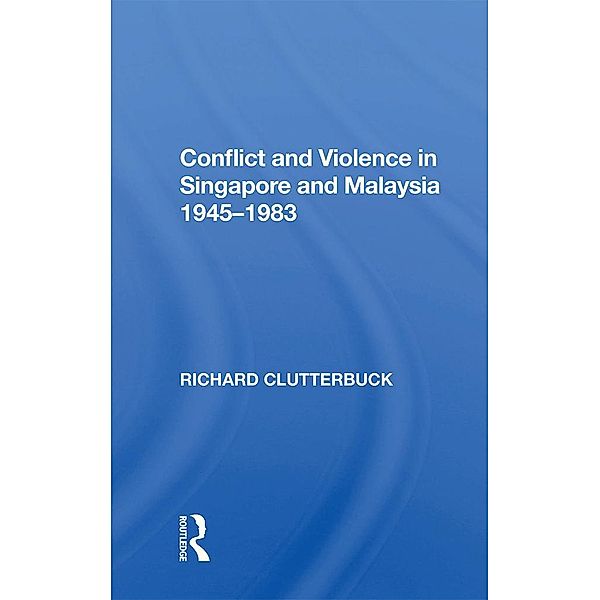 Conflict and Violence in Singapore and Malaysia 1945–1983

RICHARD CLUTTERBUCK

ROUTLEDGE